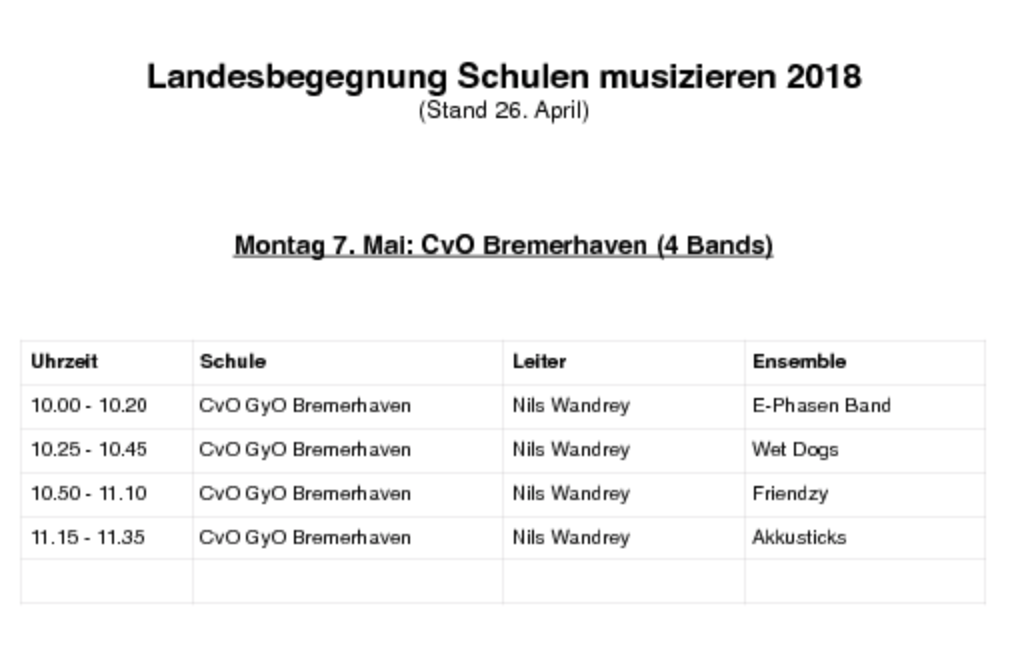 Landesbegegnung Schulen musizieren 2018
(Stand 26. April)

Montag 7. Mai: CvO Bremerhaven (4 Bands)

| Uhrzeit | Schule | Leiter | Ensemble |
|---|---|---|---|
| 10.00 - 10.20 | CvO GyO Bremerhaven | Nils Wandrey | E-Phasen Band |
| 10.25 - 10.45 | CvO GyO Bremerhaven | Nils Wandrey | Wet Dogs |
| 10.50 - 11.10 | CvO GyO Bremerhaven | Nils Wandrey | Friendzy |
| 11.15 - 11.35 | CvO GyO Bremerhaven | Nils Wandrey | Akkusticks |
| | | | |